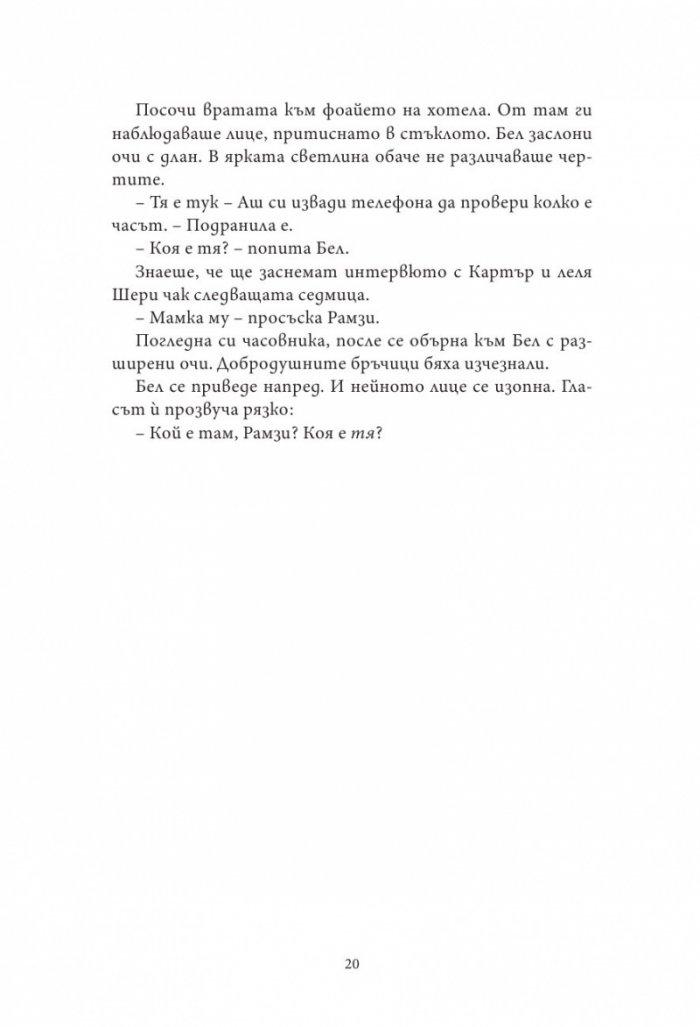 Посочи вратата към фоайето на хотела. От там ги наблюдаваше лице, притиснато в стъклото. Бел заслони очи с длан. В ярката светлина обаче не различаваше чертите.

– Тя е тук – Аш си извади телефона да провери колко е часът. – Подранила е.

– Коя е тя? – попита Бел.

Знаеше, че ще заснемат интервюто с Картър и леля Шери чак следващата седмица.

– Мамка му – просъска Рамзи.

Погледна си часовника, после се обърна към Бел с разширени очи. Добродушните бръчици бяха изчезнали.

Бел се приведе напред. И нейното лице се изопна. Гласът ѝ прозвуча рязко:

– Кой е там, Рамзи? Коя е тя?

20